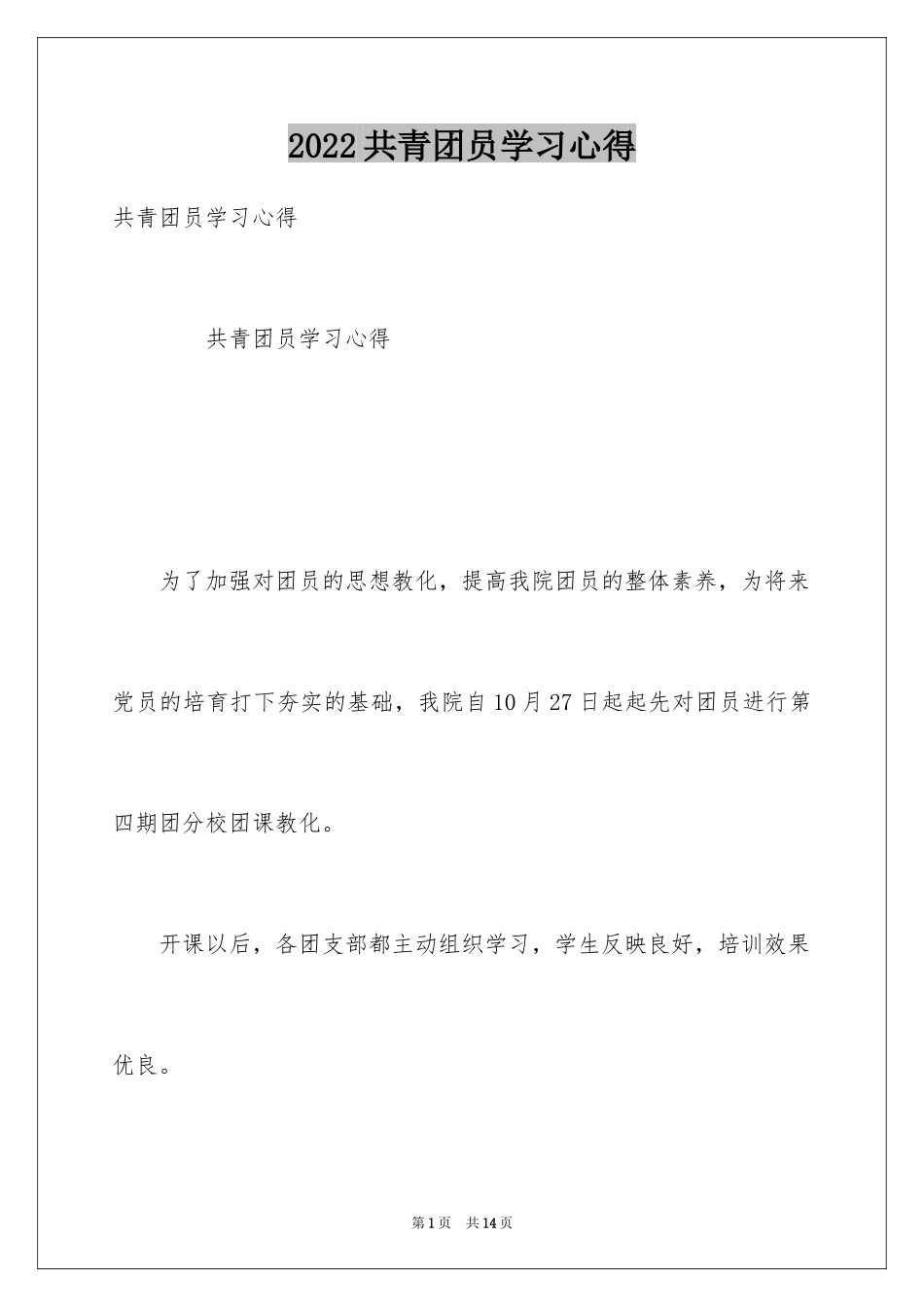 2022共青团员学习心得

共青团员学习心得

共青团员学习心得

为了加强对团员的思想教化，提高我院团员的整体素养，为将来党员的培育打下夯实的基础，我院自10月27日起起先对团员进行第四期团分校团课教化。

开课以后，各团支部都主动组织学习，学生反映良好，培训效果优良。

第1页　共14页